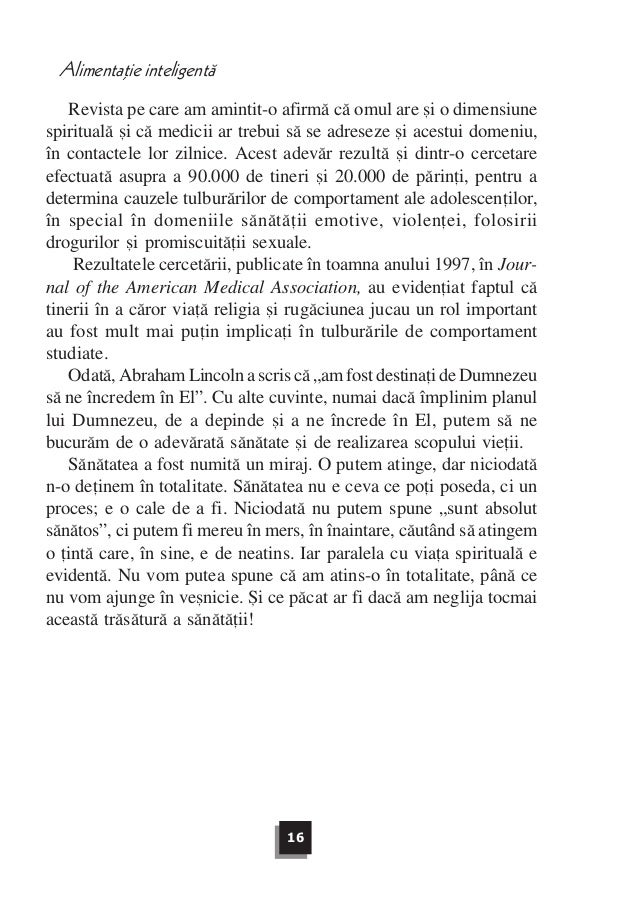 Alimentație inteligentă

Revista pe care am amintit-o afirmă că omul are și o dimensiune spirituală și că medicii ar trebui să se adreseze și acestui domeniu, în contactele lor zilnice. Acest adevăr rezultă și dintr-o cercetare efectuată asupra a 90.000 de tineri și 20.000 de părinți, pentru a determina cauzele tulburărilor de comportament ale adolescenților, în special în domeniile sănătății emotive, violenței, folosirii drogurilor și promiscuității sexuale.

Rezultatele cercetării, publicate în toamna anului 1997, în Journal of the American Medical Association, au evidențiat faptul că tinerii în a căror viață religia și rugăciunea jucau un rol important au fost mult mai puțin implicați în tulburările de comportament studiate.

Odată, Abraham Lincoln a scris că „am fost destinați de Dumnezeu să ne încredem în El”. Cu alte cuvinte, numai dacă împlinim planul lui Dumnezeu, de a depinde și a ne încrede în El, putem să ne bucurăm de o adevărată sănătate și de realizarea scopului vieții.

Sănătatea a fost numită un miraj. O putem atinge, dar niciodată n-o deținem în totalitate. Sănătatea nu e ceva ce poți poseda, ci un proces; e o cale de a fi. Niciodată nu putem spune „sunt absolut sănătos”, ci putem fi mereu în mers, în înaintare, căutând să atingem o țintă care, în sine, e de neatins. Iar paralela cu viața spirituală e evidentă. Nu vom putea spune că am atins-o în totalitate, până ce nu vom ajunge în veșnicie. Și ce păcat ar fi dacă am neglija tocmai această trăsătură a sănătății!

16